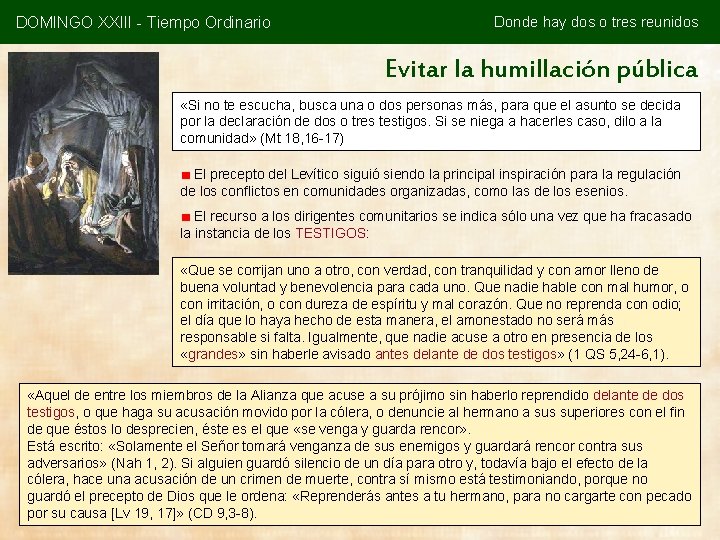 DOMINGO XXIII - Tiempo Ordinario

Donde hay dos o tres reunidos

Evitar la humillación pública

«Si no te escucha, busca una o dos personas más, para que el asunto se decida por la declaración de dos o tres testigos. Si se niega a hacerles caso, dilo a la comunidad» (Mt 18,16-17)

El precepto del Levítico siguió siendo la principal inspiración para la regulación de los conflictos en comunidades organizadas, como las de los esenios.

El recurso a los dirigentes comunitarios se indica sólo una vez que ha fracasado la instancia de los TESTIGOS:

«Que se corrijan uno a otro, con verdad, con tranquilidad y con amor lleno de buena voluntad y benevolencia para cada uno. Que nadie hable con mal humor, o con irritación, o con dureza de espíritu y mal corazón. Que no reprenda con odio; el día que lo haya hecho de esta manera, el amonestado no será más responsable si falta. Igualmente, que nadie acuse a otro en presencia de los «grandes» sin haberle avisado antes delante de dos testigos» (1 QS 5,24-6,1).

«Aquel de entre los miembros de la Alianza que acuse a su prójimo sin haberlo reprendido delante de dos testigos, o que haga su acusación movido por la cólera, o denuncie al hermano a sus superiores con el fin de que éstos lo desprecien, éste es el que «se venga y guarda rencor».
Está escrito: «Solamente el Señor tomará venganza de sus enemigos y guardará rencor contra sus adversarios» (Nah 1, 2). Si alguien guardó silencio de un día para otro y, todavía bajo el efecto de la cólera, hace una acusación de un crimen de muerte, contra sí mismo está testimoniando, porque no guardó el precepto de Dios que le ordena: «Reprenderás antes a tu hermano, para no cargarte con pecado por su causa [Lv 19, 17]» (CD 9,3-8).